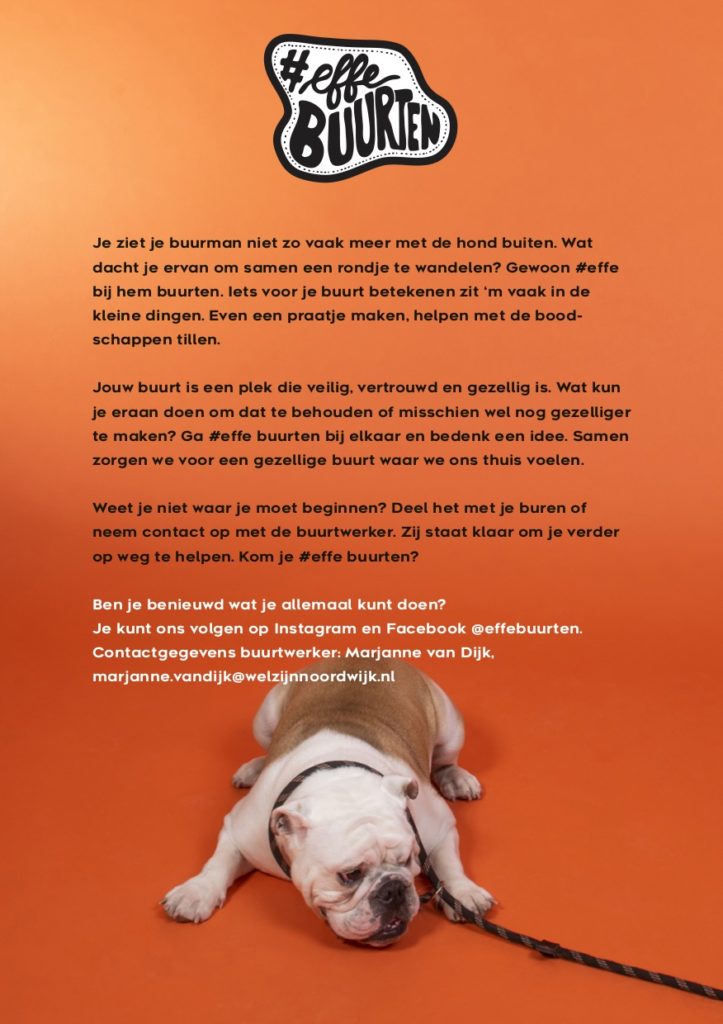 #effe BUURTEN

Je ziet je buurman niet zo vaak meer met de hond buiten. Wat dacht je ervan om samen een rondje te wandelen? Gewoon #effe bij hem buurten. Iets voor je buurt betekenen zit 'm vaak in de kleine dingen. Even een praatje maken, helpen met de boodschappen tillen.

Jouw buurt is een plek die veilig, vertrouwd en gezellig is. Wat kun je eraan doen om dat te behouden of misschien wel nog gezelliger te maken? Ga #effe buurten bij elkaar en bedenk een idee. Samen zorgen we voor een gezellige buurt waar we ons thuis voelen.

Weet je niet waar je moet beginnen? Deel het met je buren of neem contact op met de buurtwerker. Zij staat klaar om je verder op weg te helpen. Kom je #effe buurten?

Ben je benieuwd wat je allemaal kunt doen?
Je kunt ons volgen op Instagram en Facebook @effebuurten.
Contactgegevens buurtwerker: Marjanne van Dijk,
marjanne.vandijk@welzijnnoordwijk.nl